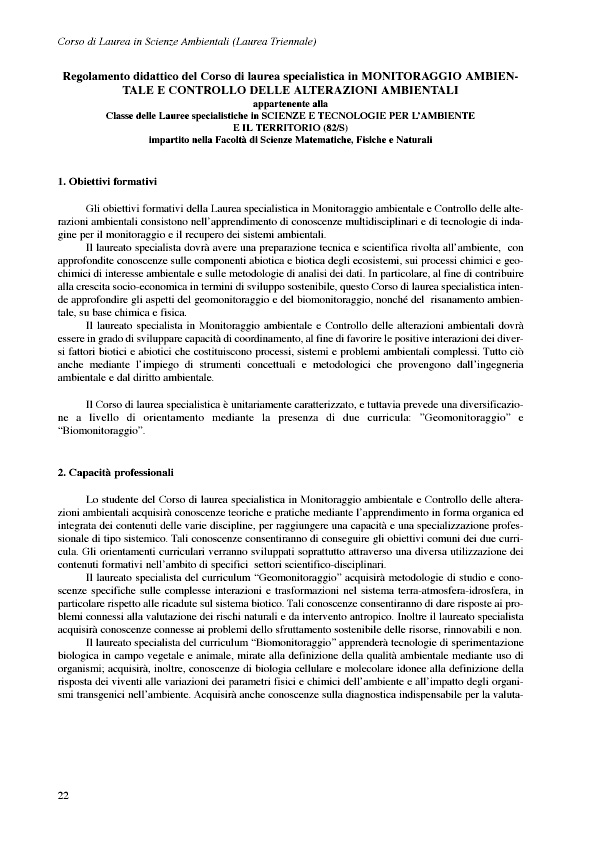 Corso di Laurea in Scienze Ambientali (Laurea Triennale)

Regolamento didattico del Corso di laurea specialistica in MONITORAGGIO AMBIENTALE E CONTROLLO DELLE ALTERAZIONI AMBIENTALI
appartenente alla
Classe delle Lauree specialistiche in SCIENZE E TECNOLOGIE PER L'AMBIENTE E IL TERRITORIO (82/S)
impartito nella Facoltà di Scienze Matematiche, Fisiche e Naturali

1. Obiettivi formativi

Gli obiettivi formativi della Laurea specialistica in Monitoraggio ambientale e Controllo delle alterazioni ambientali consistono nell'apprendimento di conoscenze multidisciplinari e di tecnologie di indagine per il monitoraggio e il recupero dei sistemi ambientali.

Il laureato specialista dovrà avere una preparazione tecnica e scientifica rivolta all'ambiente, con approfondite conoscenze sulle componenti abiotica e biotica degli ecosistemi, sui processi chimici e geochimici di interesse ambientale e sulle metodologie di analisi dei dati. In particolare, al fine di contribuire alla crescita socio-economica in termini di sviluppo sostenibile, questo Corso di laurea specialistica intende approfondire gli aspetti del geomonitoraggio e del biomonitoraggio, nonché del risanamento ambientale, su base chimica e fisica.

Il laureato specialista in Monitoraggio ambientale e Controllo delle alterazioni ambientali dovrà essere in grado di sviluppare capacità di coordinamento, al fine di favorire le positive interazioni dei diversi fattori biotici e abiotici che costituiscono processi, sistemi e problemi ambientali complessi. Tutto ciò anche mediante l'impiego di strumenti concettuali e metodologici che provengono dall'ingegneria ambientale e dal diritto ambientale.

Il Corso di laurea specialistica è unitariamente caratterizzato, e tuttavia prevede una diversificazione a livello di orientamento mediante la presenza di due curricula: "Geomonitoraggio" e "Biomonitoraggio".

2. Capacità professionali

Lo studente del Corso di laurea specialistica in Monitoraggio ambientale e Controllo delle alterazioni ambientali acquisirà conoscenze teoriche e pratiche mediante l'apprendimento in forma organica ed integrata dei contenuti delle varie discipline, per raggiungere una capacità e una specializzazione professionale di tipo sistemico. Tali conoscenze consentiranno di conseguire gli obiettivi comuni dei due curricula. Gli orientamenti curriculari verranno sviluppati soprattutto attraverso una diversa utilizzazione dei contenuti formativi nell'ambito di specifici settori scientifico-disciplinari.

Il laureato specialista del curriculum "Geomonitoraggio" acquisirà metodologie di studio e conoscenze specifiche sulle complesse interazioni e trasformazioni nel sistema terra-atmosfera-idrosfera, in particolare rispetto alle ricadute sul sistema biotico. Tali conoscenze consentiranno di dare risposte ai problemi connessi alla valutazione dei rischi naturali e da intervento antropico. Inoltre il laureato specialista acquisirà conoscenze connesse ai problemi dello sfruttamento sostenibile delle risorse, rinnovabili e non.

Il laureato specialista del curriculum "Biomonitoraggio" apprenderà tecnologie di sperimentazione biologica in campo vegetale e animale, mirate alla definizione della qualità ambientale mediante uso di organismi; acquisirà, inoltre, conoscenze di biologia cellulare e molecolare idonee alla definizione della risposta dei viventi alle variazioni dei parametri fisici e chimici dell'ambiente e all'impatto degli organismi transgenici nell'ambiente. Acquisirà anche conoscenze sulla diagnostica indispensabile per la valuta-

22